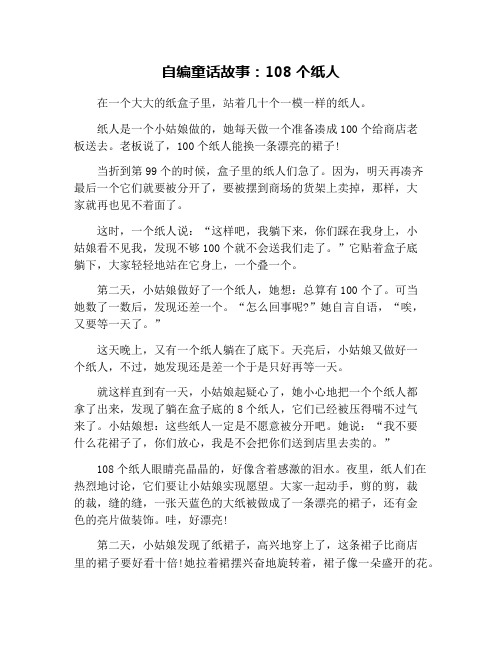 自编童话故事：108 个纸人

在一个大大的纸盒子里，站着几十个一模一样的纸人。

纸人是一个小姑娘做的，她每天做一个准备凑成 100 个给商店老板送去。老板说了，100 个纸人能换一条漂亮的裙子!

当折到第 99 个的时候，盒子里的纸人们急了。因为，明天再凑齐最后一个它们就要被分开了，要被摆到商场的货架上卖掉，那样，大家就再也见不着面了。

这时，一个纸人说：“这样吧，我躺下来，你们踩在我身上，小姑娘看不见我，发现不够 100 个就不会送我们走了。”它贴着盒子底躺下，大家轻轻地站在它身上，一个叠一个。

第二天，小姑娘做好了一个纸人，她想：总算有 100 个了。可当她数了一数后，发现还差一个。“怎么回事呢?”她自言自语，“唉，又要等一天了。”

这天晚上，又有一个纸人躺在了底下。天亮后，小姑娘又做好一个纸人，不过，她发现还是差一个于是只好再等一天。

就这样直到有一天，小姑娘起疑心了，她小心地把一个个纸人都拿了出来，发现了躺在盒子底的 8 个纸人，它们已经被压得喘不过气来了。小姑娘想：这些纸人一定是不愿意被分开吧。她说：“我不要什么花裙子了，你们放心，我是不会把你们送到店里去卖的。”

108 个纸人眼睛亮晶晶的，好像含着感激的泪水。夜里，纸人们在热烈地讨论，它们要让小姑娘实现愿望。大家一起动手，剪的剪，裁的裁，缝的缝，一张天蓝色的大纸被做成了一条漂亮的裙子，还有金色的亮片做装饰。哇，好漂亮!

第二天，小姑娘发现了纸裙子，高兴地穿上了，这条裙子比商店里的裙子要好看十倍!她拉着裙摆兴奋地旋转着，裙子像一朵盛开的花。